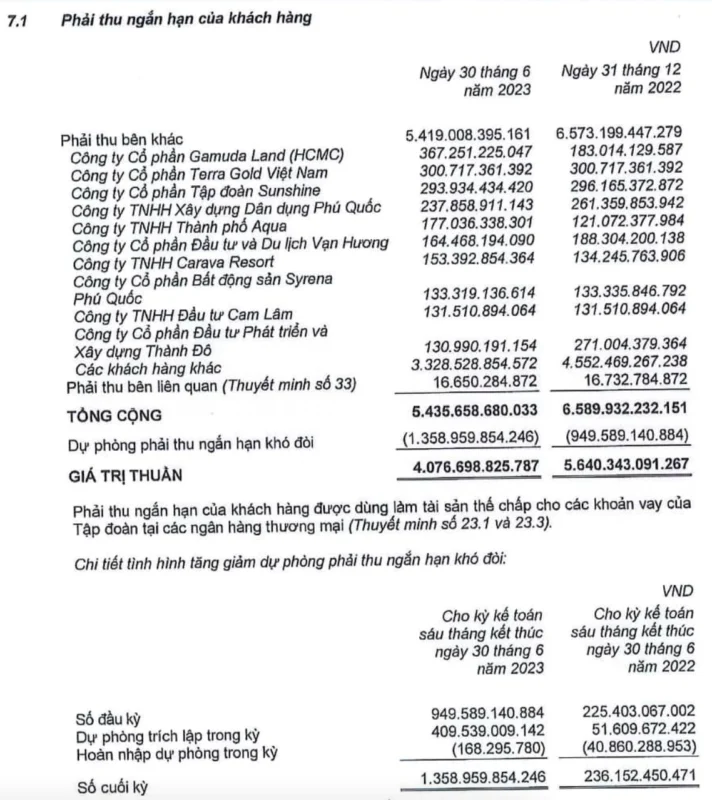 7.1 Phải thu ngắn hạn của khách hàng

VND

| | Ngày 30 tháng 6 năm 2023 | Ngày 31 tháng 12 năm 2022 |
|---|---|---|
| Phải thu bên khác | 5.419.008.395.161 | 6.573.199.447.279 |
| Công ty Cổ phần Gamuda Land (HCMC) | 367.251.225.047 | 183.014.129.587 |
| Công ty Cổ phần Terra Gold Việt Nam | 300.717.361.392 | 300.717.361.392 |
| Công ty Cổ phần Tập đoàn Sunshine | 293.934.434.420 | 296.165.372.872 |
| Công ty TNHH Xây dựng Dân dụng Phú Quốc | 237.858.911.143 | 261.359.853.942 |
| Công ty TNHH Thành phố Aqua | 177.036.338.301 | 121.072.377.984 |
| Công ty Cổ phần Đầu tư và Du lịch Vạn Hương | 164.468.194.090 | 188.304.200.138 |
| Công ty TNHH Carava Resort | 153.392.854.364 | 134.245.763.906 |
| Công ty Cổ phần Bất động sản Syrena Phú Quốc | 133.319.136.614 | 133.335.846.792 |
| Công ty TNHH Đầu tư Cam Lâm | 131.510.894.064 | 131.510.894.064 |
| Công ty Cổ phần Đầu tư Phát triển và Xây dựng Thành Đô | 130.990.191.154 | 271.004.379.364 |
| Các khách hàng khác | 3.328.528.854.572 | 4.552.469.267.238 |
| Phải thu bên liên quan (Thuyết minh số 33) | 16.650.284.872 | 16.732.784.872 |
| TỔNG CỘNG | 5.435.658.680.033 | 6.589.932.232.151 |
| Dự phòng phải thu ngắn hạn khó đòi | (1.358.959.854.246) | (949.589.140.884) |
| GIÁ TRỊ THUẦN | 4.076.698.825.787 | 5.640.343.091.267 |

Phải thu ngắn hạn của khách hàng được dùng làm tài sản thế chấp cho các khoản vay của Tập đoàn tại các ngân hàng thương mại (Thuyết minh số 23.1 và 23.3).

Chi tiết tình hình tăng giảm dự phòng phải thu ngắn hạn khó đòi:

VND

| | Cho kỳ kế toán sáu tháng kết thúc ngày 30 tháng 6 năm 2023 | Cho kỳ kế toán sáu tháng kết thúc ngày 30 tháng 6 năm 2022 |
|---|---|---|
| Số đầu kỳ | 949.589.140.884 | 225.403.067.002 |
| Dự phòng trích lập trong kỳ | 409.539.009.142 | 51.609.672.422 |
| Hoàn nhập dự phòng trong kỳ | (168.295.780) | (40.860.288.953) |
| Số cuối kỳ | 1.358.959.854.246 | 236.152.450.471 |